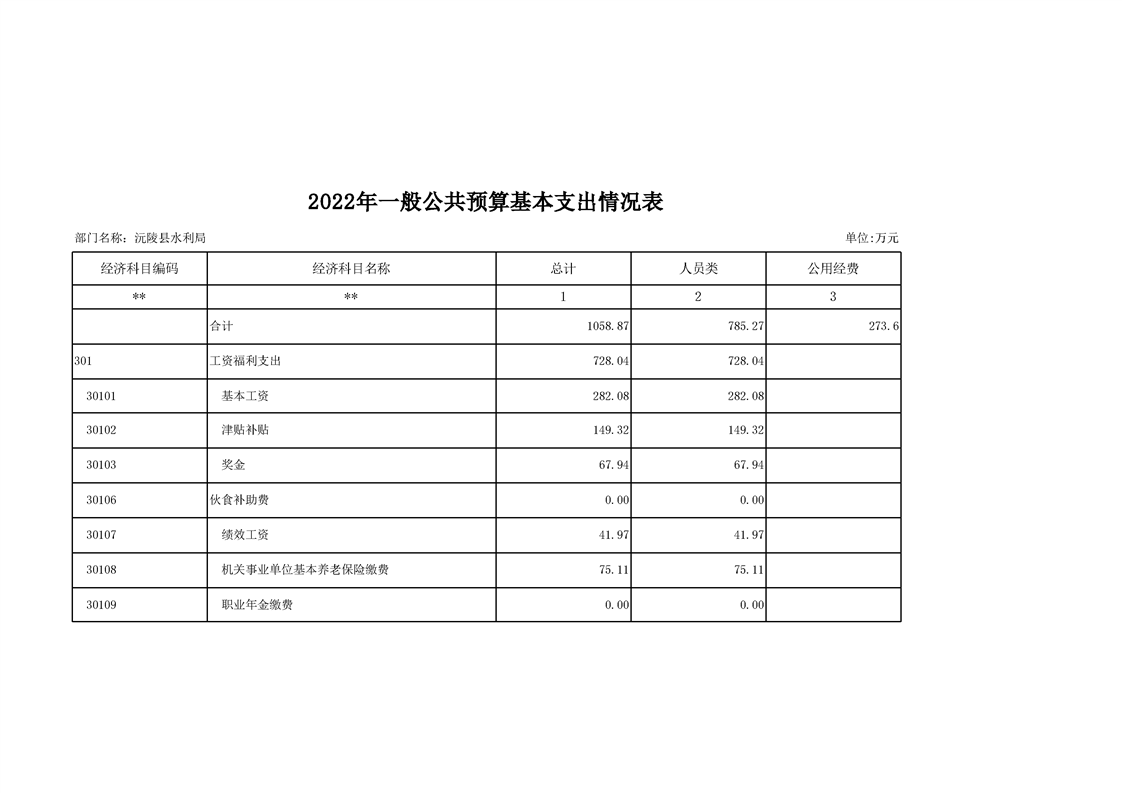 2022年一般公共预算基本支出情况表

部门名称：沅陵县水利局

单位:万元

| 经济科目编码 | 经济科目名称 | 总计 | 人员类 | 公用经费 |
|---|---|---|---|---|
| ** | ** | 1 | 2 | 3 |
| | 合计 | 1058.87 | 785.27 | 273.6 |
| 301 | 工资福利支出 | 728.04 | 728.04 | |
| 30101 | 基本工资 | 282.08 | 282.08 | |
| 30102 | 津贴补贴 | 149.32 | 149.32 | |
| 30103 | 奖金 | 67.94 | 67.94 | |
| 30106 | 伙食补助费 | 0.00 | 0.00 | |
| 30107 | 绩效工资 | 41.97 | 41.97 | |
| 30108 | 机关事业单位基本养老保险缴费 | 75.11 | 75.11 | |
| 30109 | 职业年金缴费 | 0.00 | 0.00 | |